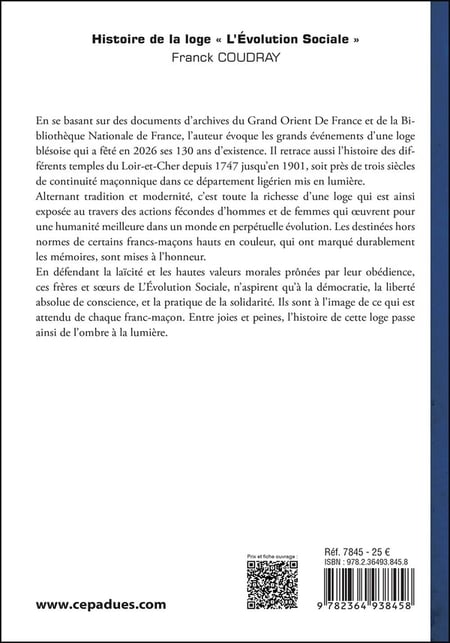 Histoire de la loge « L'Évolution Sociale »
Franck COUDRAY

En se basant sur des documents d'archives du Grand Orient De France et de la Bibliothèque Nationale de France, l'auteur évoque les grands événements d'une loge blésoise qui a fêté en 2026 ses 130 ans d'existence. Il retrace aussi l'histoire des différents temples du Loir-et-Cher depuis 1747 jusqu'en 1901, soit près de trois siècles de continuité maçonnique dans ce département ligérien mis en lumière.
Alternant tradition et modernité, c'est toute la richesse d'une loge qui est ainsi exposée au travers des actions fécondes d'hommes et de femmes qui œuvrent pour une humanité meilleure dans un monde en perpétuelle évolution. Les destinées hors normes de certains francs-maçons hauts en couleur, qui ont marqué durablement les mémoires, sont mises à l'honneur.
En défendant la laïcité et les hautes valeurs morales prônées par leur obédience, ces frères et sœurs de L'Évolution Sociale, n'aspirent qu'à la démocratie, la liberté absolue de conscience, et la pratique de la solidarité. Ils sont à l'image de ce qui est attendu de chaque franc-maçon. Entre joies et peines, l'histoire de cette loge passe ainsi de l'ombre à la lumière.

Prix et fiche ouvrage :

Réf. 7845 - 25 €
ISBN : 978.2.36493.845.8

9 782364 938458

www.cepadues.com